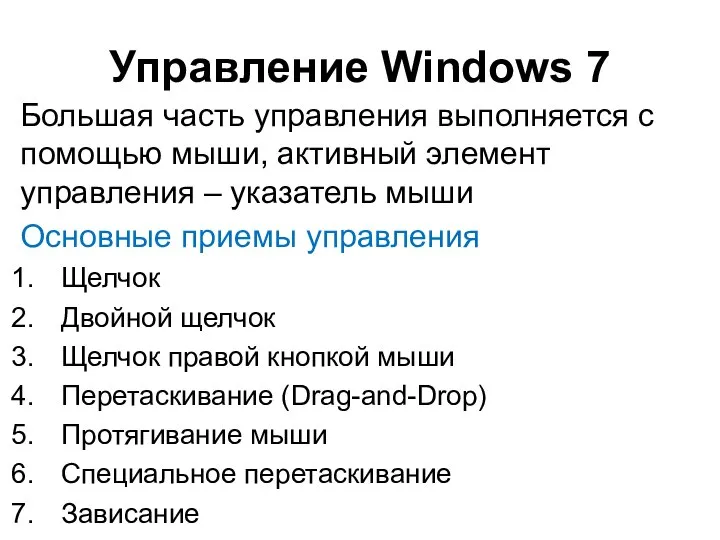 Управление Windows 7

Большая часть управления выполняется с помощью мыши, активный элемент управления – указатель мыши

Основные приемы управления

1. Щелчок
2. Двойной щелчок
3. Щелчок правой кнопкой мыши
4. Перетаскивание (Drag-and-Drop)
5. Протягивание мыши
6. Специальное перетаскивание
7. Зависание